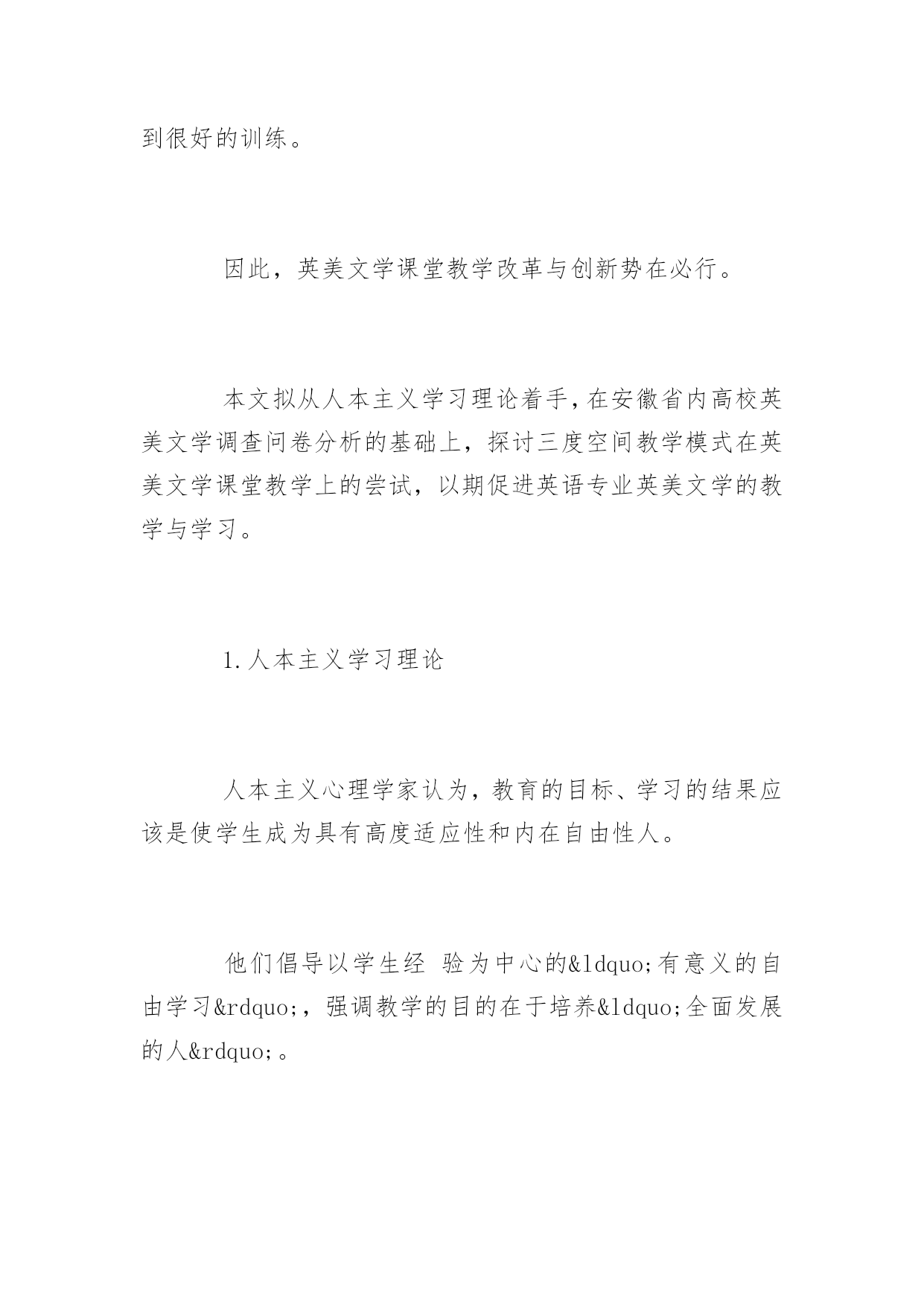 到很好的训练。

因此，英美文学课堂教学改革与创新势在必行。

本文拟从人本主义学习理论着手，在安徽省内高校英美文学调查问卷分析的基础上，探讨三度空间教学模式在英美文学课堂教学上的尝试，以期促进英语专业英美文学的教学与学习。

1.人本主义学习理论

人本主义心理学家认为，教育的目标、学习的结果应该是使学生成为具有高度适应性和内在自由性人。

他们倡导以学生经 验为中心的&ldquo;有意义的自由学习&rdquo;，强调教学的目的在于培养&ldquo;全面发展的人&rdquo;。